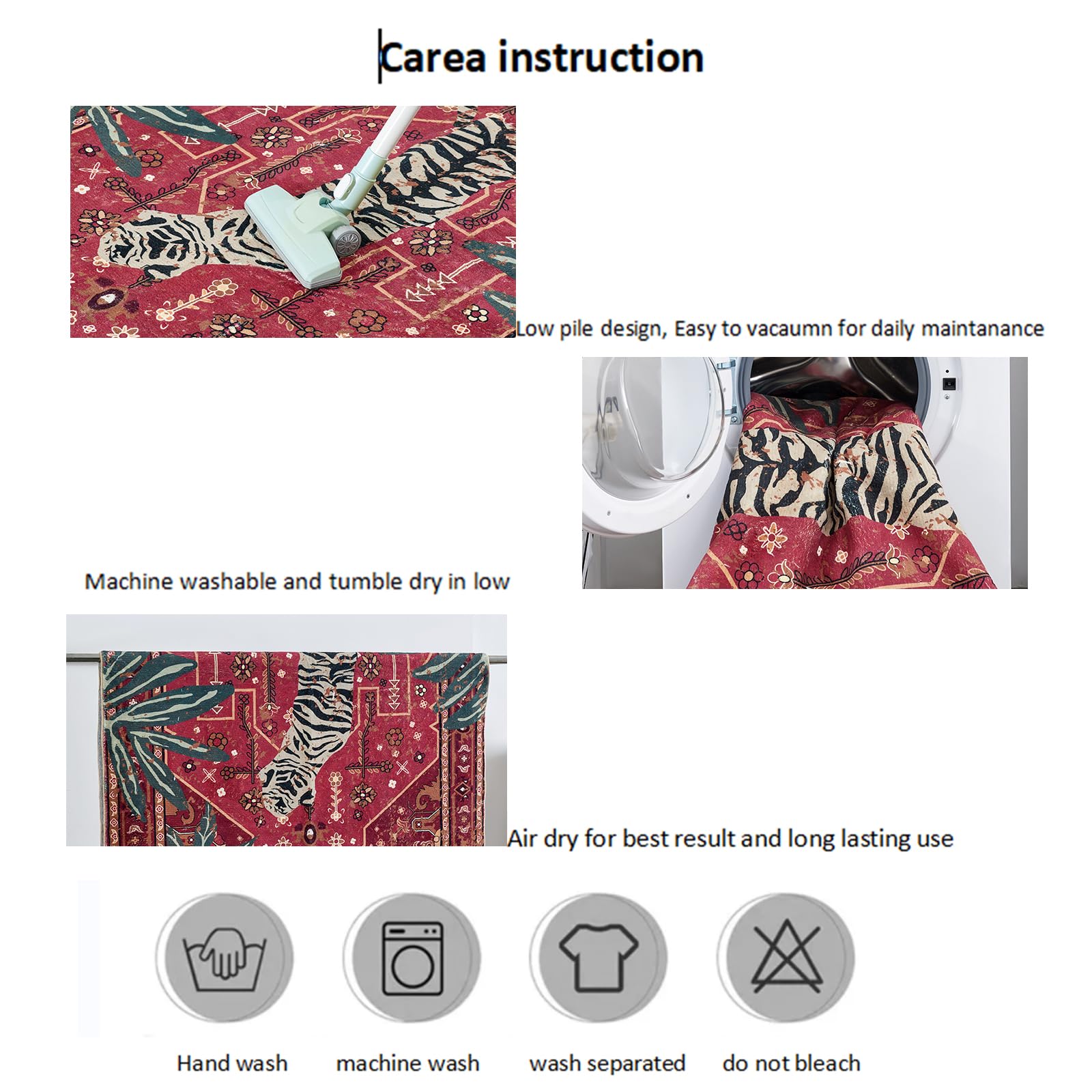 Carea instruction

Low pile design, Easy to vacaumn for daily maintanance

Machine washable and tumble dry in low

Air dry for best result and long lasting use

Hand wash

machine wash

wash separated

do not bleach